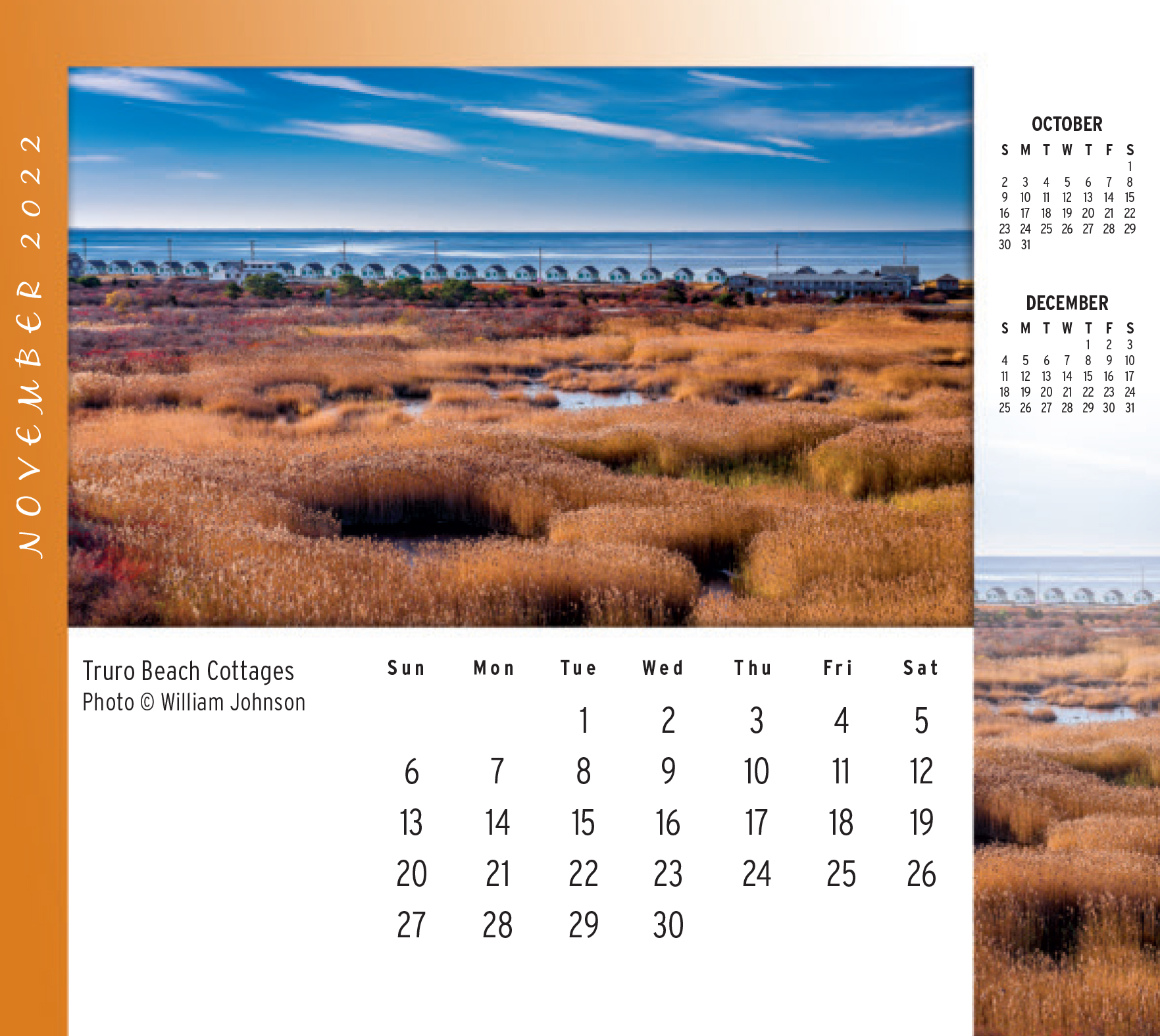 NOVEMBER 2022

OCTOBER

| S | M | T | W | T | F | S |
|---|---|---|---|---|---|---|
| | | | | | | 1 |
| 2 | 3 | 4 | 5 | 6 | 7 | 8 |
| 9 | 10 | 11 | 12 | 13 | 14 | 15 |
| 16 | 17 | 18 | 19 | 20 | 21 | 22 |
| 23 | 24 | 25 | 26 | 27 | 28 | 29 |
| 30 | 31 | | | | | |

DECEMBER

| S | M | T | W | T | F | S |
|---|---|---|---|---|---|---|
| | | | | 1 | 2 | 3 |
| 4 | 5 | 6 | 7 | 8 | 9 | 10 |
| 11 | 12 | 13 | 14 | 15 | 16 | 17 |
| 18 | 19 | 20 | 21 | 22 | 23 | 24 |
| 25 | 26 | 27 | 28 | 29 | 30 | 31 |

Truro Beach Cottages
Photo © William Johnson

| Sun | Mon | Tue | Wed | Thu | Fri | Sat |
|---|---|---|---|---|---|---|
| | | 1 | 2 | 3 | 4 | 5 |
| 6 | 7 | 8 | 9 | 10 | 11 | 12 |
| 13 | 14 | 15 | 16 | 17 | 18 | 19 |
| 20 | 21 | 22 | 23 | 24 | 25 | 26 |
| 27 | 28 | 29 | 30 | | | |